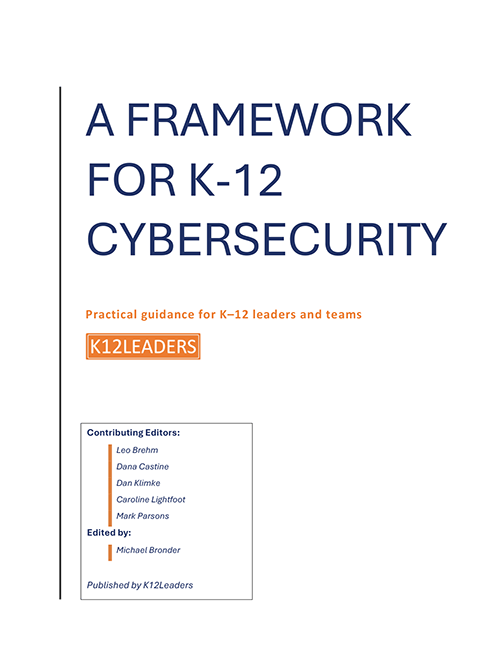 A FRAMEWORK FOR K-12 CYBERSECURITY

Practical guidance for K–12 leaders and teams

K12LEADERS

Contributing Editors:

Leo Brehm

Dana Castine

Dan Klimke

Caroline Lightfoot

Mark Parsons

Edited by:

Michael Bronder

Published by K12Leaders